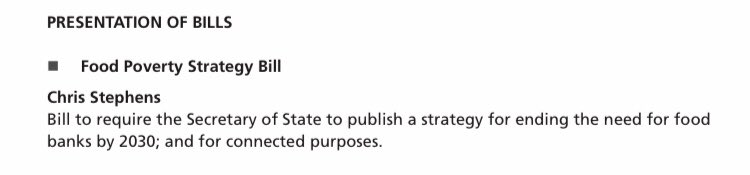 PRESENTATION OF BILLS

■ Food Poverty Strategy Bill

Chris Stephens
Bill to require the Secretary of State to publish a strategy for ending the need for food banks by 2030; and for connected purposes.